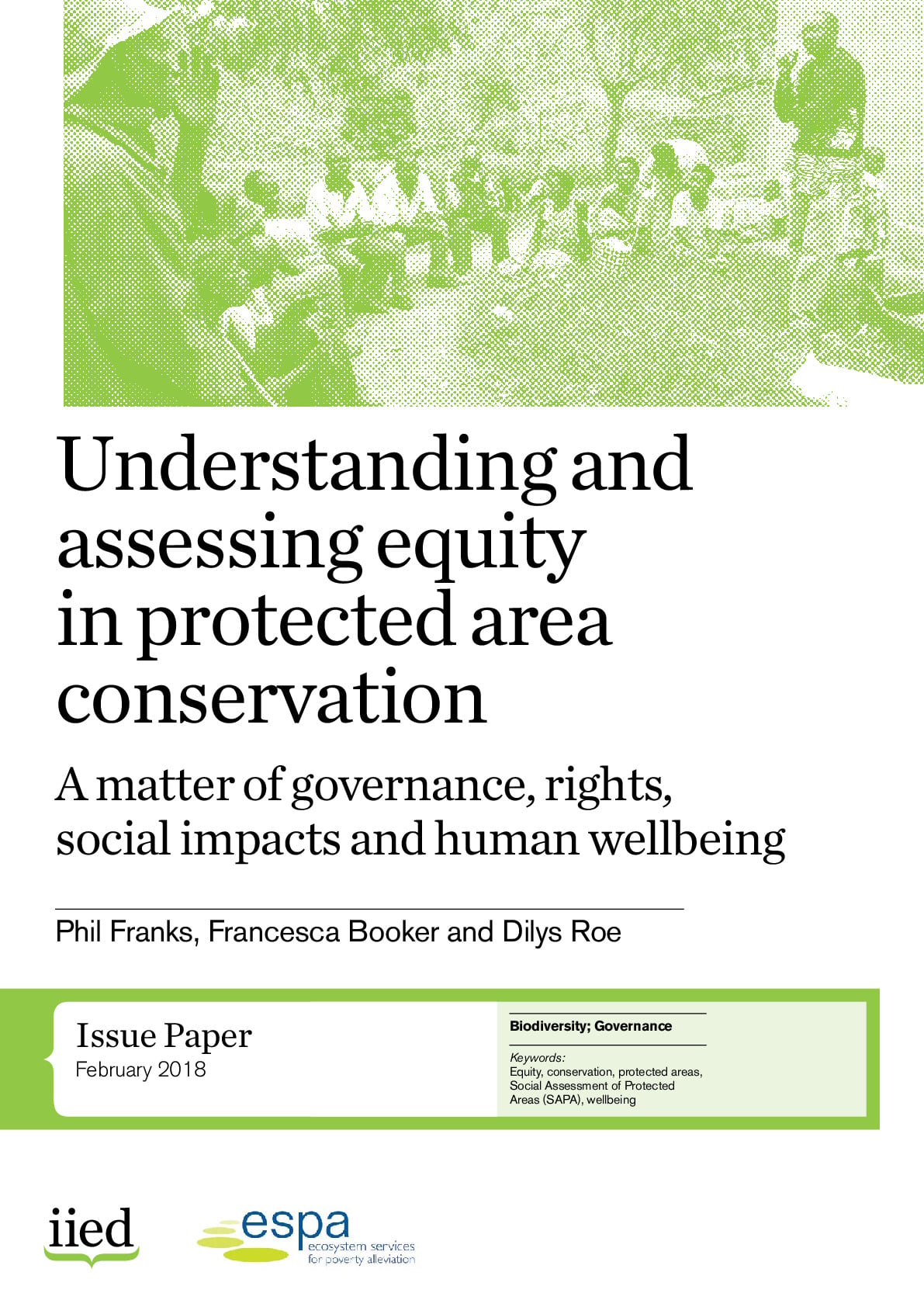 Understanding and assessing equity in protected area conservation

A matter of governance, rights, social impacts and human wellbeing

Phil Franks, Francesca Booker and Dilys Roe

Issue Paper
February 2018

Biodiversity; Governance

Keywords:
Equity, conservation, protected areas, Social Assessment of Protected Areas (SAPA), wellbeing

iied

espa
ecosystem services
for poverty alleviation